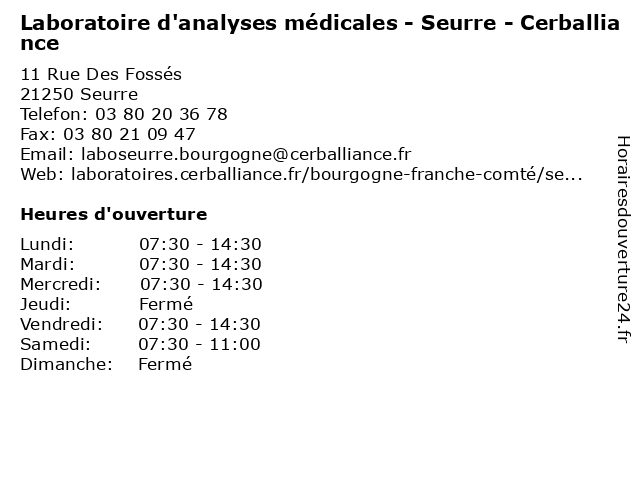 Laboratoire d'analyses médicales - Seurre - Cerballiance

11 Rue Des Fossés
21250 Seurre
Telefon: 03 80 20 36 78
Fax: 03 80 21 09 47
Email: laboseurre.bourgogne@cerballiance.fr
Web: laboratoires.cerballiance.fr/bourgogne-franche-comté/se...

Heures d'ouverture

| | |
|---|---|
| Lundi: | 07:30 - 14:30 |
| Mardi: | 07:30 - 14:30 |
| Mercredi: | 07:30 - 14:30 |
| Jeudi: | Fermé |
| Vendredi: | 07:30 - 14:30 |
| Samedi: | 07:30 - 11:00 |
| Dimanche: | Fermé |

Horairesdouverture24.fr